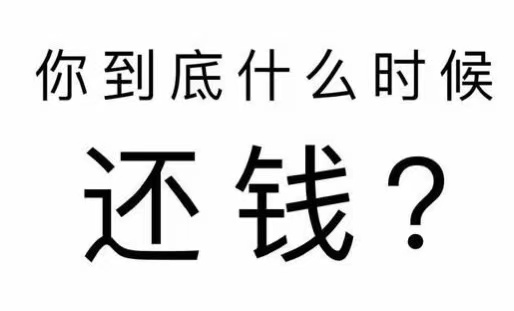 你到底什么时候

还钱？